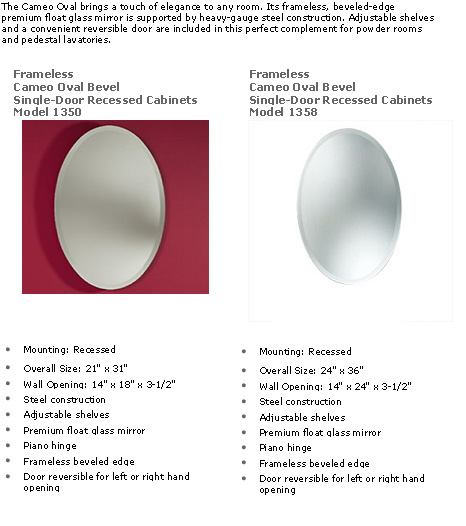 The Cameo Oval brings a touch of elegance to any room. Its frameless, beveled-edge premium float glass mirror is supported by heavy-gauge steel construction. Adjustable shelves and a convenient reversible door are included in this perfect complement for powder rooms and pedestal lavatories.

Frameless
Cameo Oval Bevel
Single-Door Recessed Cabinets
Model 1350

- Mounting: Recessed
- Overall Size: 21" x 31"
- Wall Opening: 14" x 18" x 3-1/2"
- Steel construction
- Adjustable shelves
- Premium float glass mirror
- Piano hinge
- Frameless beveled edge
- Door reversible for left or right hand opening

Frameless
Cameo Oval Bevel
Single-Door Recessed Cabinets
Model 1358

- Mounting: Recessed
- Overall Size: 24" x 36"
- Wall Opening: 14" x 24" x 3-1/2"
- Steel construction
- Adjustable shelves
- Premium float glass mirror
- Piano hinge
- Frameless beveled edge
- Door reversible for left or right hand opening